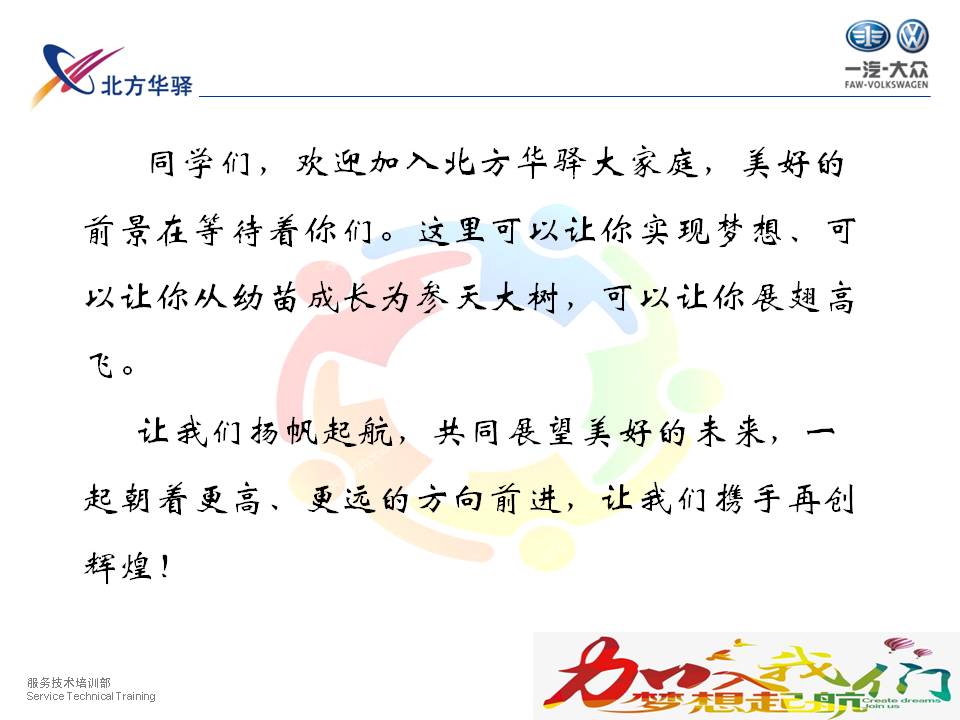 北方华驿

一汽-大众
FAW-VOLKSWAGEN

同学们，欢迎加入北方华驿大家庭，美好的前景在等待着你们。这里可以让你实现梦想、可以让你从幼苗成长为参天大树，可以让你展翅高飞。

让我们扬帆起航，共同展望美好的未来，一起朝着更高、更远的方向前进，让我们携手再创辉煌！

服务技术培训部
Service Technical Training

加入我们
梦想起航
Create dreams
Join us